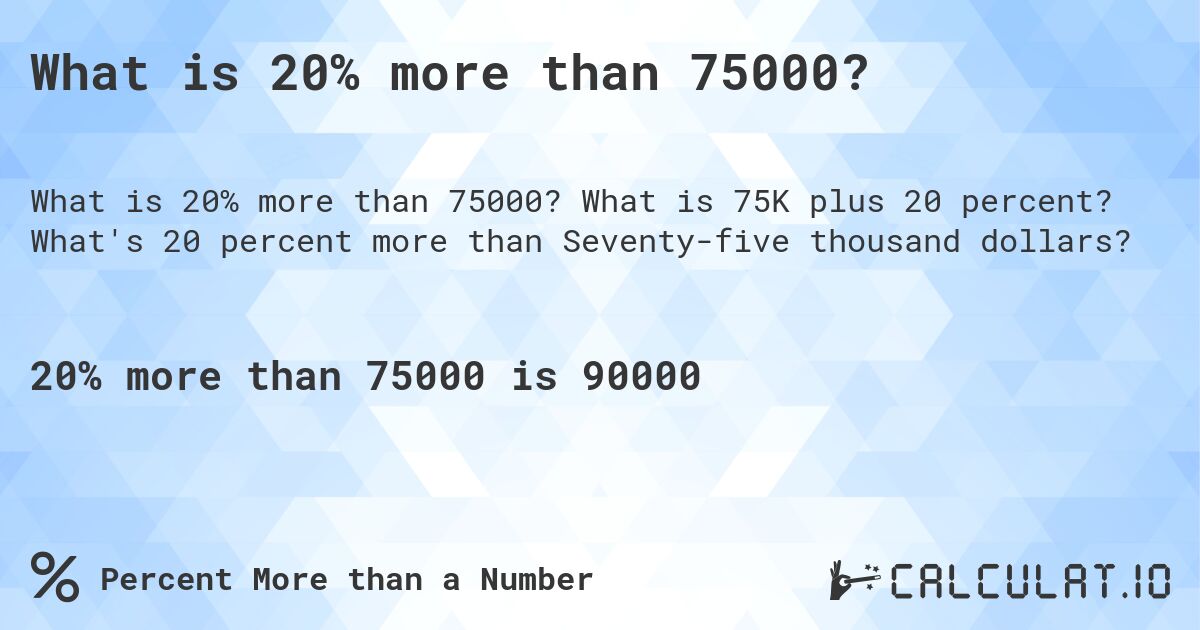 What is 20% more than 75000?

What is 20% more than 75000? What is 75K plus 20 percent? What's 20 percent more than Seventy-five thousand dollars?

20% more than 75000 is 90000

% Percent More than a Number

CALCULAT.IO